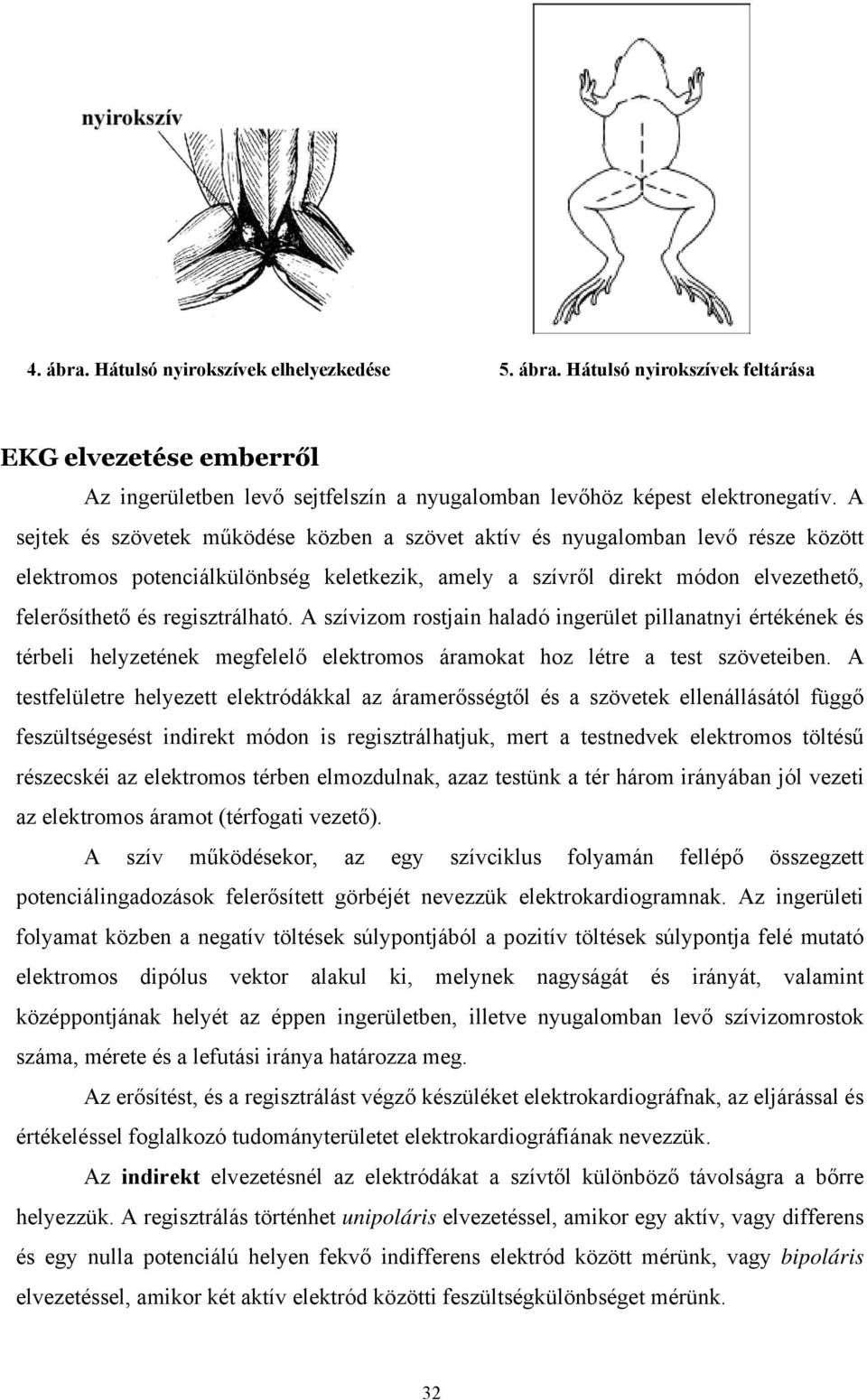 nyirokszív

4. ábra. Hátulsó nyirokszívek elhelyezkedése

5. ábra. Hátulsó nyirokszívek feltárása

EKG elvezetése emberről

Az ingerületben levő sejtfelszín a nyugalomban levőhöz képest elektronegatív. A sejtek és szövetek működése közben a szövet aktív és nyugalomban levő része között elektromos potenciálkülönbség keletkezik, amely a szívről direkt módon elvezethető, felerősíthető és regisztrálható. A szívizom rostjain haladó ingerület pillanatnyi értékének és térbeli helyzetének megfelelő elektromos áramokat hoz létre a test szöveteiben. A testfelületre helyezett elektródákkal az áramerősségtől és a szövetek ellenállásától függő feszültségesést indirekt módon is regisztrálhatjuk, mert a testnedvek elektromos töltésű részecskéi az elektromos térben elmozdulnak, azaz testünk a tér három irányában jól vezeti az elektromos áramot (térfogati vezető).

A szív működésekor, az egy szívciklus folyamán fellépő összegzett potenciálingadozások felerősített görbéjét nevezzük elektrokardiogramnak. Az ingerületi folyamat közben a negatív töltések súlypontjából a pozitív töltések súlypontja felé mutató elektromos dipólus vektor alakul ki, melynek nagyságát és irányát, valamint középpontjának helyét az éppen ingerületben, illetve nyugalomban levő szívizomrostok száma, mérete és a lefutási iránya határozza meg.

Az erősítést, és a regisztrálást végző készüléket elektrokardiográfnak, az eljárással és értékeléssel foglalkozó tudományterületet elektrokardiográfiának nevezzük.

Az indirekt elvezetésnél az elektródákat a szívtől különböző távolságra a bőrre helyezzük. A regisztrálás történhet unipoláris elvezetéssel, amikor egy aktív, vagy differens és egy nulla potenciálú helyen fekvő indifferens elektród között mérünk, vagy bipoláris elvezetéssel, amikor két aktív elektród közötti feszültségkülönbséget mérünk.

32